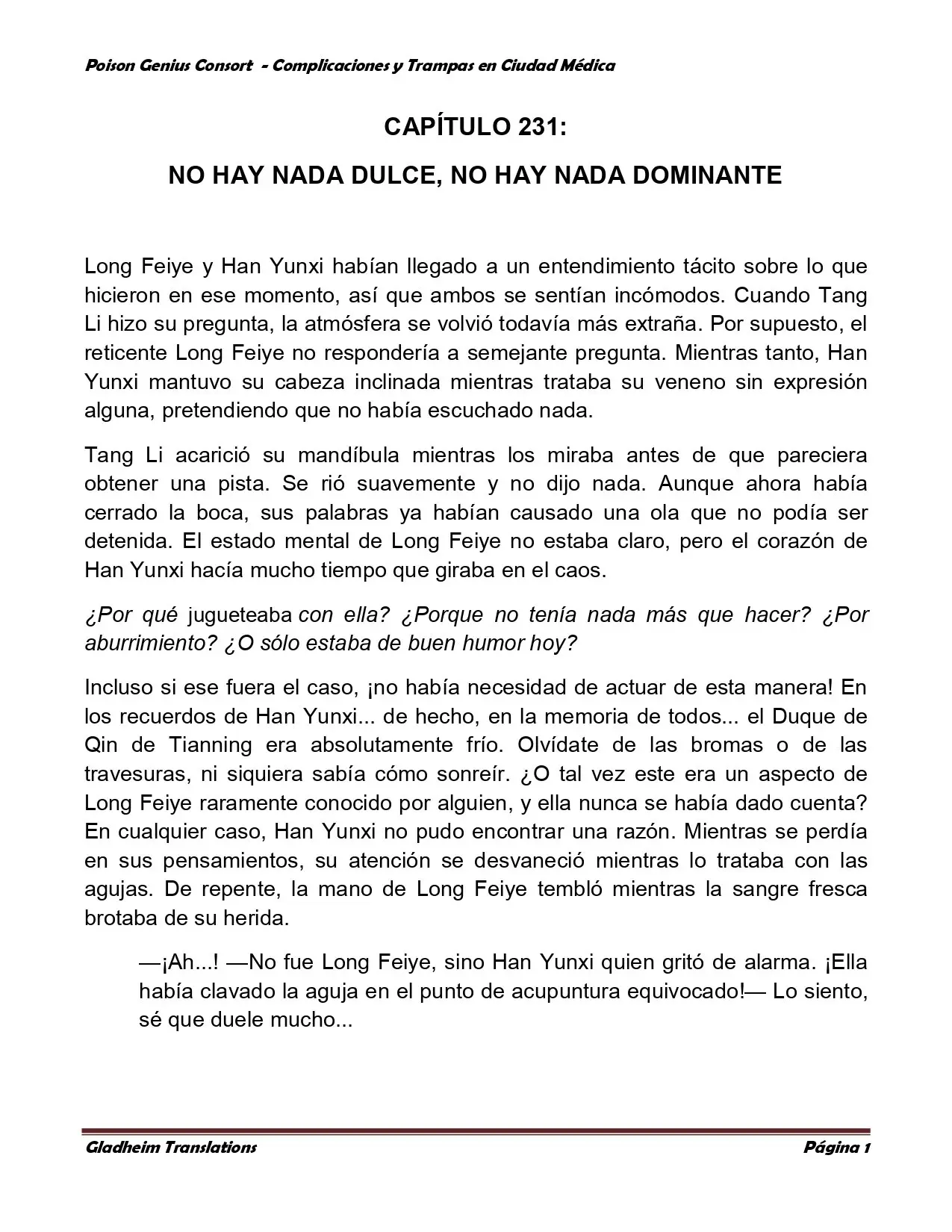 Poison Genius Consort - Complicaciones y Trampas en Ciudad Médica

CAPÍTULO 231:

NO HAY NADA DULCE, NO HAY NADA DOMINANTE

Long Feiye y Han Yunxi habían llegado a un entendimiento tácito sobre lo que hicieron en ese momento, así que ambos se sentían incómodos. Cuando Tang Li hizo su pregunta, la atmósfera se volvió todavía más extraña. Por supuesto, el reticente Long Feiye no respondería a semejante pregunta. Mientras tanto, Han Yunxi mantuvo su cabeza inclinada mientras trataba su veneno sin expresión alguna, pretendiendo que no había escuchado nada.

Tang Li acarició su mandíbula mientras los miraba antes de que pareciera obtener una pista. Se rió suavemente y no dijo nada. Aunque ahora había cerrado la boca, sus palabras ya habían causado una ola que no podía ser detenida. El estado mental de Long Feiye no estaba claro, pero el corazón de Han Yunxi hacía mucho tiempo que giraba en el caos.

¿Por qué jugueteaba con ella? ¿Porque no tenía nada más que hacer? ¿Por aburrimiento? ¿O sólo estaba de buen humor hoy?

Incluso si ese fuera el caso, ¡no había necesidad de actuar de esta manera! En los recuerdos de Han Yunxi... de hecho, en la memoria de todos... el Duque de Qin de Tianning era absolutamente frío. Olvídate de las bromas o de las travesuras, ni siquiera sabía cómo sonreír. ¿O tal vez este era un aspecto de Long Feiye raramente conocido por alguien, y ella nunca se había dado cuenta? En cualquier caso, Han Yunxi no pudo encontrar una razón. Mientras se perdía en sus pensamientos, su atención se desvaneció mientras lo trataba con las agujas. De repente, la mano de Long Feiye tembló mientras la sangre fresca brotaba de su herida.

—¡Ah...! —No fue Long Feiye, sino Han Yunxi quien gritó de alarma. ¡Ella había clavado la aguja en el punto de acupuntura equivocado!— Lo siento, sé que duele mucho...

Gladheim Translations Página 1